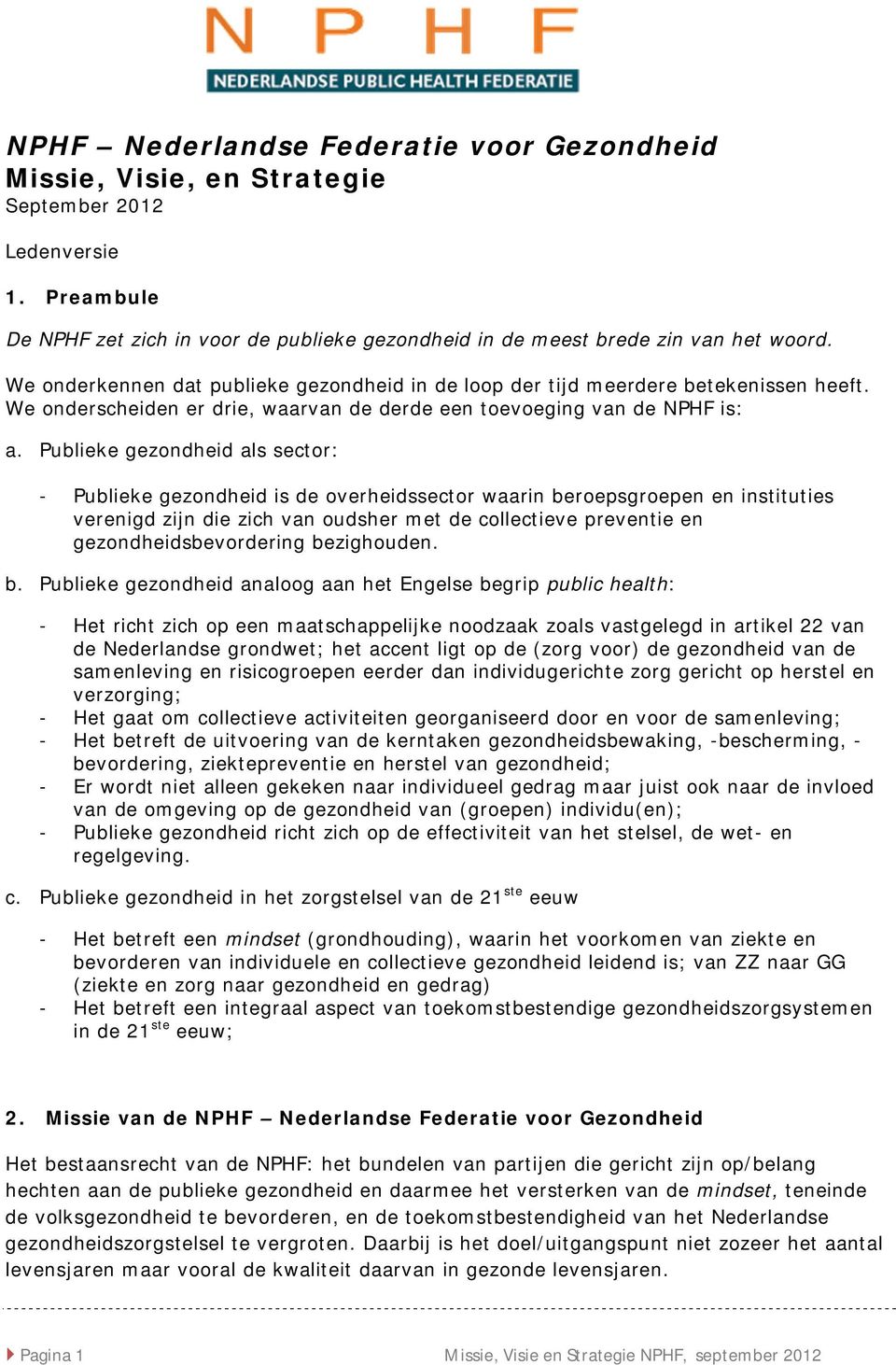 NPHF
NEDERLANDSE PUBLIC HEALTH FEDERATIE

NPHF – Nederlandse Federatie voor Gezondheid
Missie, Visie, en Strategie
September 2012

Ledenversie

1. Preambule

De NPHF zet zich in voor de publieke gezondheid in de meest brede zin van het woord.

We onderkennen dat publieke gezondheid in de loop der tijd meerdere betekenissen heeft. We onderscheiden er drie, waarvan de derde een toevoeging van de NPHF is:

a. Publieke gezondheid als sector:

- Publieke gezondheid is de overheidssector waarin beroepsgroepen en instituties verenigd zijn die zich van oudsher met de collectieve preventie en gezondheidsbevordering bezighouden.

b. Publieke gezondheid analoog aan het Engelse begrip public health:

- Het richt zich op een maatschappelijke noodzaak zoals vastgelegd in artikel 22 van de Nederlandse grondwet; het accent ligt op de (zorg voor) de gezondheid van de samenleving en risicogroepen eerder dan individugerichte zorg gericht op herstel en verzorging;
- Het gaat om collectieve activiteiten georganiseerd door en voor de samenleving;
- Het betreft de uitvoering van de kerntaken gezondheidsbewaking, -bescherming, -bevordering, ziektepreventie en herstel van gezondheid;
- Er wordt niet alleen gekeken naar individueel gedrag maar juist ook naar de invloed van de omgeving op de gezondheid van (groepen) individu(en);
- Publieke gezondheid richt zich op de effectiviteit van het stelsel, de wet- en regelgeving.

c. Publieke gezondheid in het zorgstelsel van de 21$^{ste}$ eeuw

- Het betreft een mindset (grondhouding), waarin het voorkomen van ziekte en bevorderen van individuele en collectieve gezondheid leidend is; van ZZ naar GG (ziekte en zorg naar gezondheid en gedrag)
- Het betreft een integraal aspect van toekomstbestendige gezondheidszorgsystemen in de 21$^{ste}$ eeuw;

2. Missie van de NPHF – Nederlandse Federatie voor Gezondheid

Het bestaansrecht van de NPHF: het bundelen van partijen die gericht zijn op/belang hechten aan de publieke gezondheid en daarmee het versterken van de mindset, teneinde de volksgezondheid te bevorderen, en de toekomstbestendigheid van het Nederlandse gezondheidszorgstelsel te vergroten. Daarbij is het doel/uitgangspunt niet zozeer het aantal levensjaren maar vooral de kwaliteit daarvan in gezonde levensjaren.

Pagina 1 Missie, Visie en Strategie NPHF, september 2012